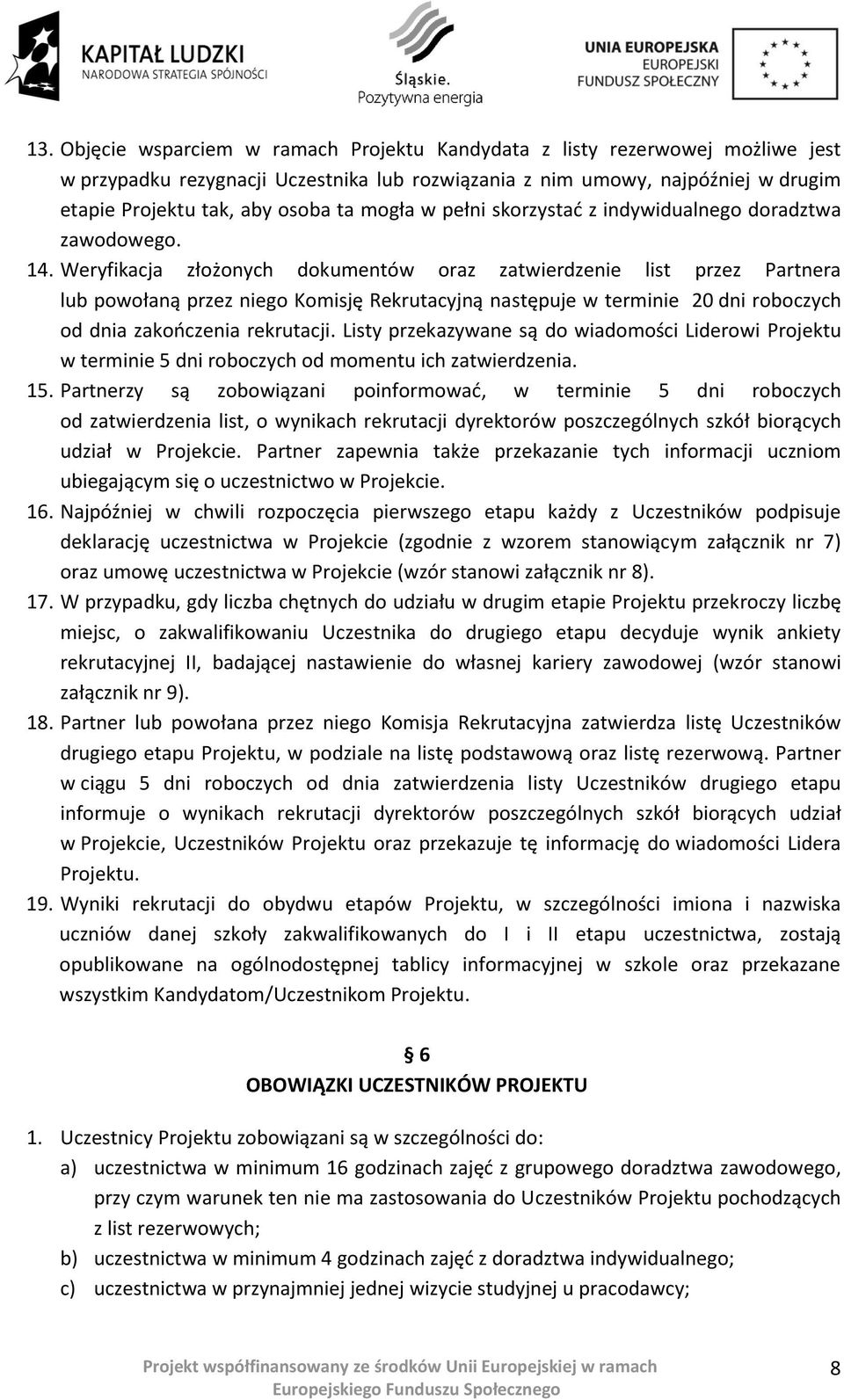 KAPITAŁ LUDZKI
NARODOWA STRATEGIA SPÓJNOŚCI

Śląskie.
Pozytywna energia

UNIA EUROPEJSKA
EUROPEJSKI
FUNDUSZ SPOŁECZNY

13. Objęcie wsparciem w ramach Projektu Kandydata z listy rezerwowej możliwe jest w przypadku rezygnacji Uczestnika lub rozwiązania z nim umowy, najpóźniej w drugim etapie Projektu tak, aby osoba ta mogła w pełni skorzystać z indywidualnego doradztwa zawodowego.

14. Weryfikacja złożonych dokumentów oraz zatwierdzenie list przez Partnera lub powołaną przez niego Komisję Rekrutacyjną następuje w terminie 20 dni roboczych od dnia zakończenia rekrutacji. Listy przekazywane są do wiadomości Liderowi Projektu w terminie 5 dni roboczych od momentu ich zatwierdzenia.

15. Partnerzy są zobowiązani poinformować, w terminie 5 dni roboczych od zatwierdzenia list, o wynikach rekrutacji dyrektorów poszczególnych szkół biorących udział w Projekcie. Partner zapewnia także przekazanie tych informacji uczniom ubiegającym się o uczestnictwo w Projekcie.

16. Najpóźniej w chwili rozpoczęcia pierwszego etapu każdy z Uczestników podpisuje deklarację uczestnictwa w Projekcie (zgodnie z wzorem stanowiącym załącznik nr 7) oraz umowę uczestnictwa w Projekcie (wzór stanowi załącznik nr 8).

17. W przypadku, gdy liczba chętnych do udziału w drugim etapie Projektu przekroczy liczbę miejsc, o zakwalifikowaniu Uczestnika do drugiego etapu decyduje wynik ankiety rekrutacyjnej II, badającej nastawienie do własnej kariery zawodowej (wzór stanowi załącznik nr 9).

18. Partner lub powołana przez niego Komisja Rekrutacyjna zatwierdza listę Uczestników drugiego etapu Projektu, w podziale na listę podstawową oraz listę rezerwową. Partner w ciągu 5 dni roboczych od dnia zatwierdzenia listy Uczestników drugiego etapu informuje o wynikach rekrutacji dyrektorów poszczególnych szkół biorących udział w Projekcie, Uczestników Projektu oraz przekazuje tę informację do wiadomości Lidera Projektu.

19. Wyniki rekrutacji do obydwu etapów Projektu, w szczególności imiona i nazwiska uczniów danej szkoły zakwalifikowanych do I i II etapu uczestnictwa, zostają opublikowane na ogólnodostępnej tablicy informacyjnej w szkole oraz przekazane wszystkim Kandydatom/Uczestnikom Projektu.

§ 6
OBOWIĄZKI UCZESTNIKÓW PROJEKTU

1. Uczestnicy Projektu zobowiązani są w szczególności do:
a) uczestnictwa w minimum 16 godzinach zajęć z grupowego doradztwa zawodowego, przy czym warunek ten nie ma zastosowania do Uczestników Projektu pochodzących z list rezerwowych;
b) uczestnictwa w minimum 4 godzinach zajęć z doradztwa indywidualnego;
c) uczestnictwa w przynajmniej jednej wizycie studyjnej u pracodawcy;

Projekt współfinansowany ze środków Unii Europejskiej w ramach Europejskiego Funduszu Społecznego

8